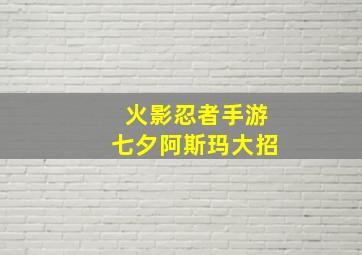 火影忍者手游
七夕阿斯玛大招